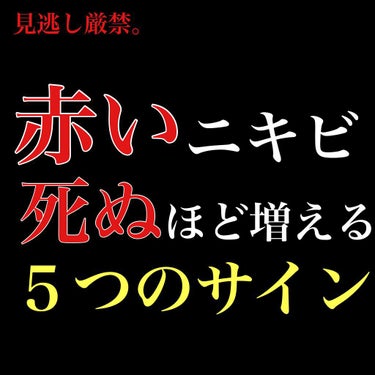 見逃し厳禁。

赤いニキビ
死ぬほど増える
５つのサイン